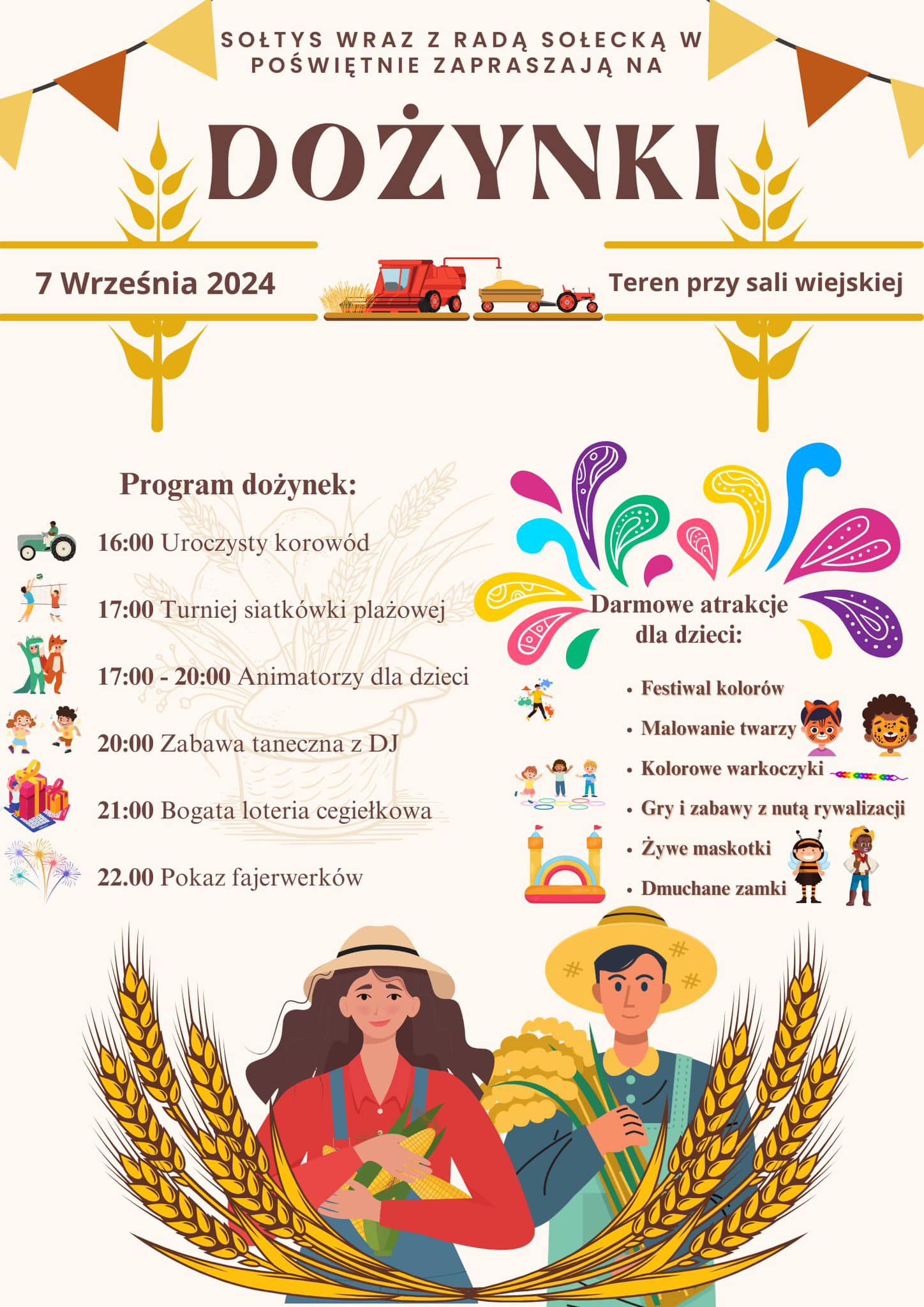 SOŁTYS WRAZ Z RADĄ SOŁECKĄ W POŚWIĘTNIE ZAPRASZAJĄ NA

DOŻYNKI

7 Września 2024

Teren przy sali wiejskiej

Program dożynek:

16:00 Uroczysty korowód

17:00 Turniej siatkówki plażowej

17:00 - 20:00 Animatorzy dla dzieci

20:00 Zabawa taneczna z DJ

21:00 Bogata loteria cegiełkowa

22.00 Pokaz fajerwerków

Darmowe atrakcje dla dzieci:

• Festiwal kolorów
• Malowanie twarzy
• Kolorowe warkoczyki
• Gry i zabawy z nutą rywalizacji
• Żywe maskotki
• Dmuchane zamki